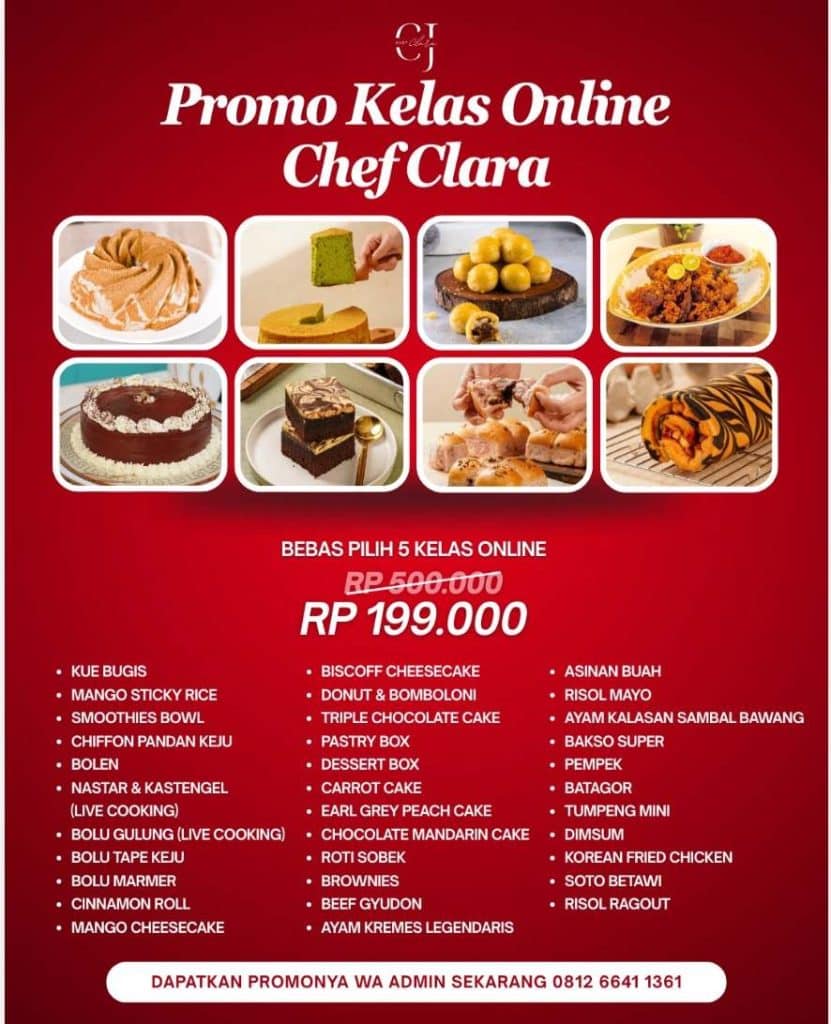 CJ

Promo Kelas Online
Chef Clara

BEBAS PILIH 5 KELAS ONLINE
RP 500.000
RP 199.000

• KUE BUGIS
• MANGO STICKY RICE
• SMOOTHIES BOWL
• CHIFFON PANDAN KEJU
• BOLEN
• NASTAR & KASTENGEL (LIVE COOKING)
• BOLU GULUNG (LIVE COOKING)
• BOLU TAPE KEJU
• BOLU MARMER
• CINNAMON ROLL
• MANGO CHEESECAKE

• BISCOFF CHEESECAKE
• DONUT & BOMBOLONI
• TRIPLE CHOCOLATE CAKE
• PASTRY BOX
• DESSERT BOX
• CARROT CAKE
• EARL GREY PEACH CAKE
• CHOCOLATE MANDARIN CAKE
• ROTI SOBEK
• BROWNIES
• BEEF GYUDON
• AYAM KREMES LEGENDARIS

• ASINAN BUAH
• RISOL MAYO
• AYAM KALASAN SAMBAL BAWANG
• BAKSO SUPER
• PEMPEK
• BATAGOR
• TUMPENG MINI
• DIMSUM
• KOREAN FRIED CHICKEN
• SOTO BETAWI
• RISOL RAGOUT

DAPATKAN PROMONYA WA ADMIN SEKARANG 0812 6641 1361